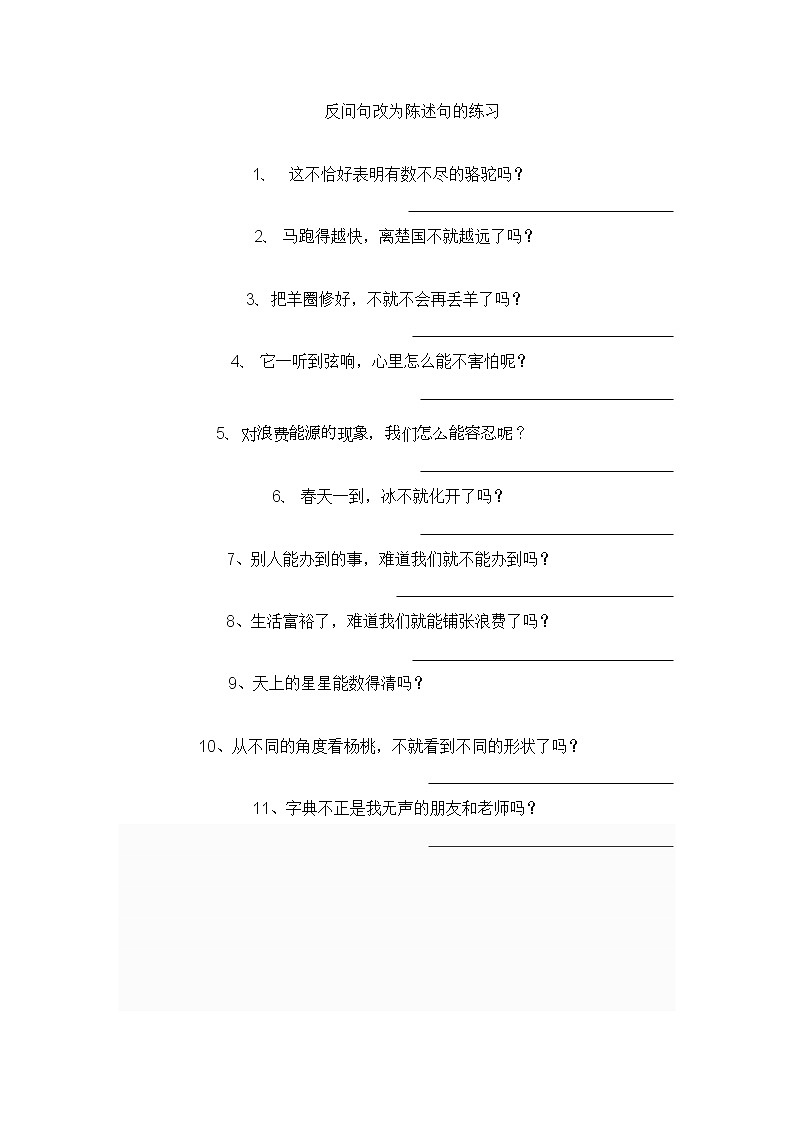 反问句改为陈述句的练习

1、 这不恰好表明有数不尽的骆驼吗？

2、 马跑得越快，离楚国不就越远了吗？

3、把羊圈修好，不就不会再丢羊了吗？

4、 它一听到弦响，心里怎么能不害怕呢？

5、对浪费能源的现象，我们怎么能容忍呢？

6、 春天一到，冰不就化开了吗？

7、别人能办到的事，难道我们就不能办到吗？

8、生活富裕了，难道我们就能铺张浪费了吗？

9、天上的星星能数得清吗？

10、从不同的角度看杨桃，不就看到不同的形状了吗？

11、字典不正是我无声的朋友和老师吗？